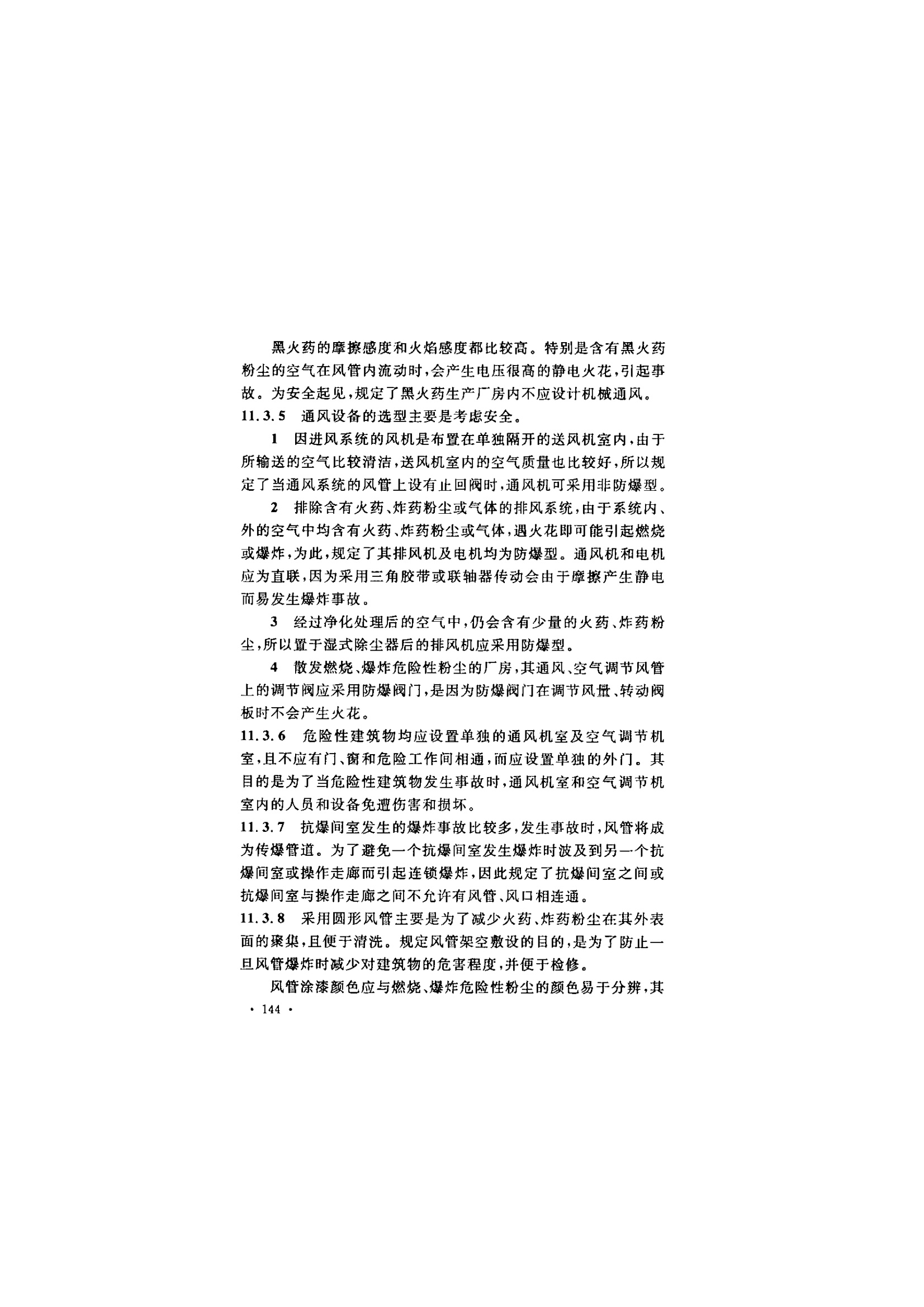 黑火药的摩擦感度和火焰感度都比较高。特别是含有黑火药粉尘的空气在风管内流动时，会产生电压很高的静电火花，引起事故。为安全起见，规定了黑火药生产厂房内不应设计机械通风。

11.3.5　通风设备的选型主要是考虑安全。

1　因进风系统的风机是布置在单独隔开的送风机室内，由于所输送的空气比较清洁，送风机室内的空气质量也比较好，所以规定了当通风系统的风管上设有止回阀时，通风机可采用非防爆型。

2　排除含有火药、炸药粉尘或气体的排风系统，由于系统内、外的空气中均含有火药、炸药粉尘或气体，遇火花即可能引起燃烧或爆炸，为此，规定了其排风机及电机均为防爆型。通风机和电机应为直联，因为采用三角胶带或联轴器传动会由于摩擦产生静电而易发生爆炸事故。

3　经过净化处理后的空气中，仍会含有少量的火药、炸药粉尘，所以置于湿式除尘器后的排风机应采用防爆型。

4　散发燃烧、爆炸危险性粉尘的厂房，其通风、空气调节风管上的调节阀应采用防爆阀门，是因为防爆阀门在调节风量、转动阀板时不会产生火花。

11.3.6　危险性建筑物均应设置单独的通风机室及空气调节机室，且不应有门、窗和危险工作间相通，而应设置单独的外门。其目的是为了当危险性建筑物发生事故时，通风机室和空气调节机室内的人员和设备免遭伤害和损坏。

11.3.7　抗爆间室发生的爆炸事故比较多，发生事故时，风管将成为传爆管道。为了避免一个抗爆间室发生爆炸时波及到另一个抗爆间室或操作走廊而引起连锁爆炸，因此规定了抗爆间室之间或抗爆间室与操作走廊之间不允许有风管、风口相连通。

11.3.8　采用圆形风管主要是为了减少火药、炸药粉尘在其外表面的聚集，且便于清洗。规定风管架空敷设的目的，是为了防止一旦风管爆炸时减少对建筑物的危害程度，并便于检修。

风管涂漆颜色应与燃烧、爆炸危险性粉尘的颜色易于分辨，其

· 144 ·